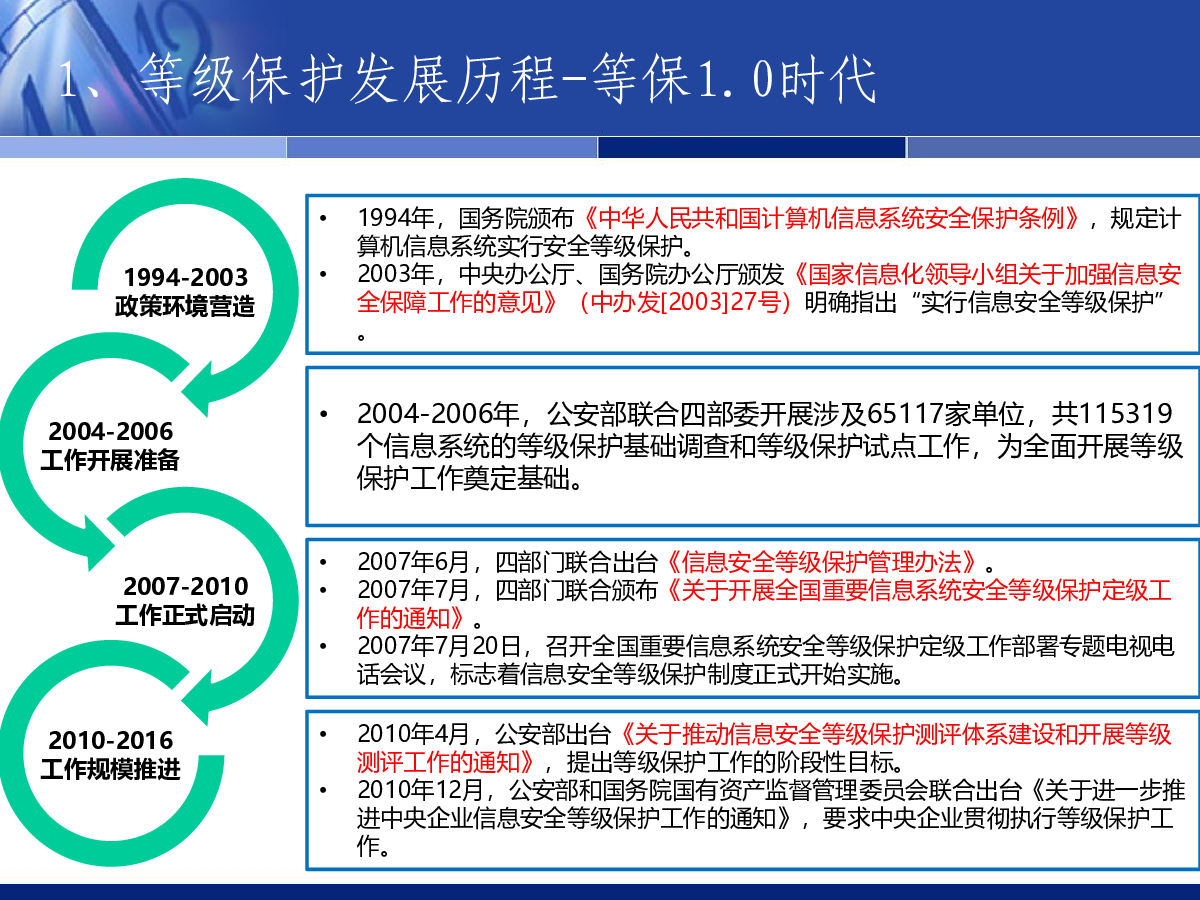 1、等级保护发展历程-等保1.0时代

1994-2003
政策环境营造

• 1994年，国务院颁布《中华人民共和国计算机信息系统安全保护条例》，规定计算机信息系统实行安全等级保护。
• 2003年，中央办公厅、国务院办公厅颁发《国家信息化领导小组关于加强信息安全保障工作的意见》（中办发[2003]27号）明确指出“实行信息安全等级保护”。

2004-2006
工作开展准备

• 2004-2006年，公安部联合四部委开展涉及65117家单位，共115319个信息系统的等级保护基础调查和等级保护试点工作，为全面开展等级保护工作奠定基础。

2007-2010
工作正式启动

• 2007年6月，四部门联合出台《信息安全等级保护管理办法》。
• 2007年7月，四部门联合颁布《关于开展全国重要信息系统安全等级保护定级工作的通知》。
• 2007年7月20日，召开全国重要信息系统安全等级保护定级工作部署专题电视电话会议，标志着信息安全等级保护制度正式开始实施。

2010-2016
工作规模推进

• 2010年4月，公安部出台《关于推动信息安全等级保护测评体系建设和开展等级测评工作的通知》，提出等级保护工作的阶段性目标。
• 2010年12月，公安部和国务院国有资产监督管理委员会联合出台《关于进一步推进中央企业信息安全等级保护工作的通知》，要求中央企业贯彻执行等级保护工作。